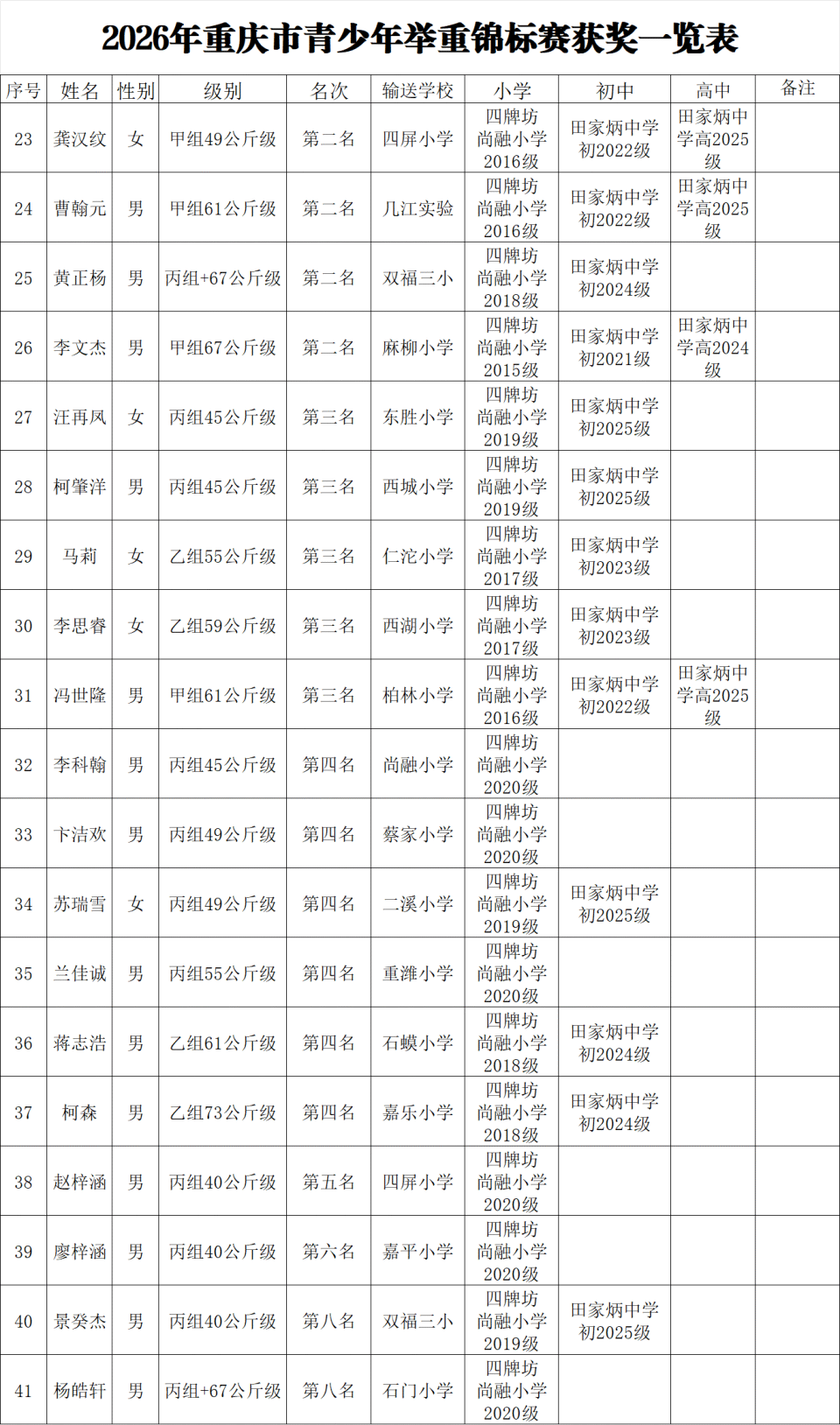 2026年重庆市青少年举重锦标赛获奖一览表

| 序号 | 姓名 | 性别 | 级别 | 名次 | 输送学校 | 小学 | 初中 | 高中 | 备注 |
|---|---|---|---|---|---|---|---|---|---|
| 23 | 龚汉纹 | 女 | 甲组49公斤级 | 第二名 | 四屏小学 | 四牌坊尚融小学2016级 | 田家炳中学初2022级 | 田家炳中学高2025级 | |
| 24 | 曹翰元 | 男 | 甲组61公斤级 | 第二名 | 几江实验 | 四牌坊尚融小学2016级 | 田家炳中学初2022级 | 田家炳中学高2025级 | |
| 25 | 黄正杨 | 男 | 丙组+67公斤级 | 第二名 | 双福三小 | 四牌坊尚融小学2018级 | 田家炳中学初2024级 | | |
| 26 | 李文杰 | 男 | 甲组67公斤级 | 第二名 | 麻柳小学 | 四牌坊尚融小学2015级 | 田家炳中学初2021级 | 田家炳中学高2024级 | |
| 27 | 汪再凤 | 女 | 丙组45公斤级 | 第三名 | 东胜小学 | 四牌坊尚融小学2019级 | 田家炳中学初2025级 | | |
| 28 | 柯肇洋 | 男 | 丙组45公斤级 | 第三名 | 西城小学 | 四牌坊尚融小学2019级 | 田家炳中学初2025级 | | |
| 29 | 马莉 | 女 | 乙组55公斤级 | 第三名 | 仁沱小学 | 四牌坊尚融小学2017级 | 田家炳中学初2023级 | | |
| 30 | 李思睿 | 女 | 乙组59公斤级 | 第三名 | 西湖小学 | 四牌坊尚融小学2017级 | 田家炳中学初2023级 | | |
| 31 | 冯世隆 | 男 | 甲组61公斤级 | 第三名 | 柏林小学 | 四牌坊尚融小学2016级 | 田家炳中学初2022级 | 田家炳中学高2025级 | |
| 32 | 李科翰 | 男 | 丙组45公斤级 | 第四名 | 尚融小学 | 四牌坊尚融小学2020级 | | | |
| 33 | 卞洁欢 | 男 | 丙组49公斤级 | 第四名 | 蔡家小学 | 四牌坊尚融小学2020级 | | | |
| 34 | 苏瑞雪 | 女 | 丙组49公斤级 | 第四名 | 二溪小学 | 四牌坊尚融小学2019级 | 田家炳中学初2025级 | | |
| 35 | 兰佳诚 | 男 | 丙组55公斤级 | 第四名 | 重滩小学 | 四牌坊尚融小学2020级 | | | |
| 36 | 蒋志浩 | 男 | 乙组61公斤级 | 第四名 | 石蟆小学 | 四牌坊尚融小学2018级 | 田家炳中学初2024级 | | |
| 37 | 柯森 | 男 | 乙组73公斤级 | 第四名 | 嘉乐小学 | 四牌坊尚融小学2018级 | 田家炳中学初2024级 | | |
| 38 | 赵梓涵 | 男 | 丙组40公斤级 | 第五名 | 四屏小学 | 四牌坊尚融小学2020级 | | | |
| 39 | 廖梓涵 | 男 | 丙组40公斤级 | 第六名 | 嘉平小学 | 四牌坊尚融小学2020级 | | | |
| 40 | 景癸杰 | 男 | 丙组40公斤级 | 第八名 | 双福三小 | 四牌坊尚融小学2019级 | 田家炳中学初2025级 | | |
| 41 | 杨皓轩 | 男 | 丙组+67公斤级 | 第八名 | 石门小学 | 四牌坊尚融小学2020级 | | | |